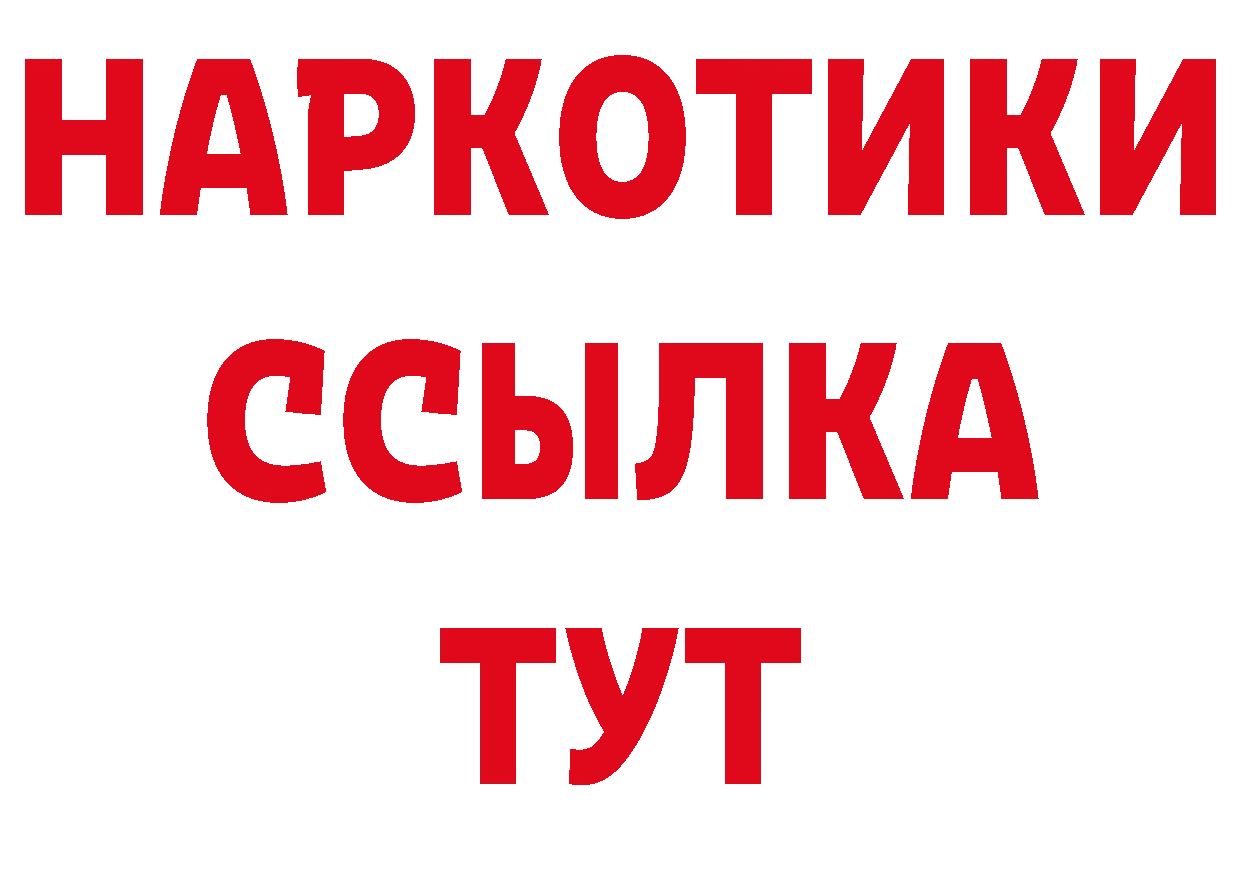 НАРКОТИКИ
ССЫЛКА
ТУТ